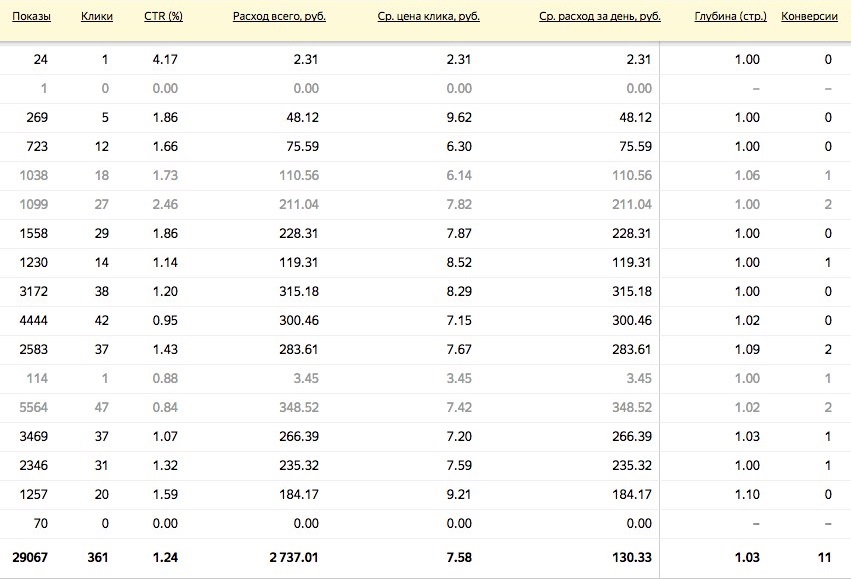 | Показы | Клики | CTR (%) | Расход всего, руб. | Ср. цена клика, руб. | Ср. расход за день, руб. | Глубина (стр.) | Конверсии |
|---|---|---|---|---|---|---|---|
| 24 | 1 | 4.17 | 2.31 | 2.31 | 2.31 | 1.00 | 0 |
| 1 | 0 | 0.00 | 0.00 | 0.00 | 0.00 | – | – |
| 269 | 5 | 1.86 | 48.12 | 9.62 | 48.12 | 1.00 | 0 |
| 723 | 12 | 1.66 | 75.59 | 6.30 | 75.59 | 1.00 | 0 |
| 1038 | 18 | 1.73 | 110.56 | 6.14 | 110.56 | 1.06 | 1 |
| 1099 | 27 | 2.46 | 211.04 | 7.82 | 211.04 | 1.00 | 2 |
| 1558 | 29 | 1.86 | 228.31 | 7.87 | 228.31 | 1.00 | 0 |
| 1230 | 14 | 1.14 | 119.31 | 8.52 | 119.31 | 1.00 | 1 |
| 3172 | 38 | 1.20 | 315.18 | 8.29 | 315.18 | 1.00 | 0 |
| 4444 | 42 | 0.95 | 300.46 | 7.15 | 300.46 | 1.02 | 0 |
| 2583 | 37 | 1.43 | 283.61 | 7.67 | 283.61 | 1.09 | 2 |
| 114 | 1 | 0.88 | 3.45 | 3.45 | 3.45 | 1.00 | 1 |
| 5564 | 47 | 0.84 | 348.52 | 7.42 | 348.52 | 1.02 | 2 |
| 3469 | 37 | 1.07 | 266.39 | 7.20 | 266.39 | 1.03 | 1 |
| 2346 | 31 | 1.32 | 235.32 | 7.59 | 235.32 | 1.00 | 1 |
| 1257 | 20 | 1.59 | 184.17 | 9.21 | 184.17 | 1.10 | 0 |
| 70 | 0 | 0.00 | 0.00 | 0.00 | 0.00 | – | – |
| 29067 | 361 | 1.24 | 2 737.01 | 7.58 | 130.33 | 1.03 | 11 |